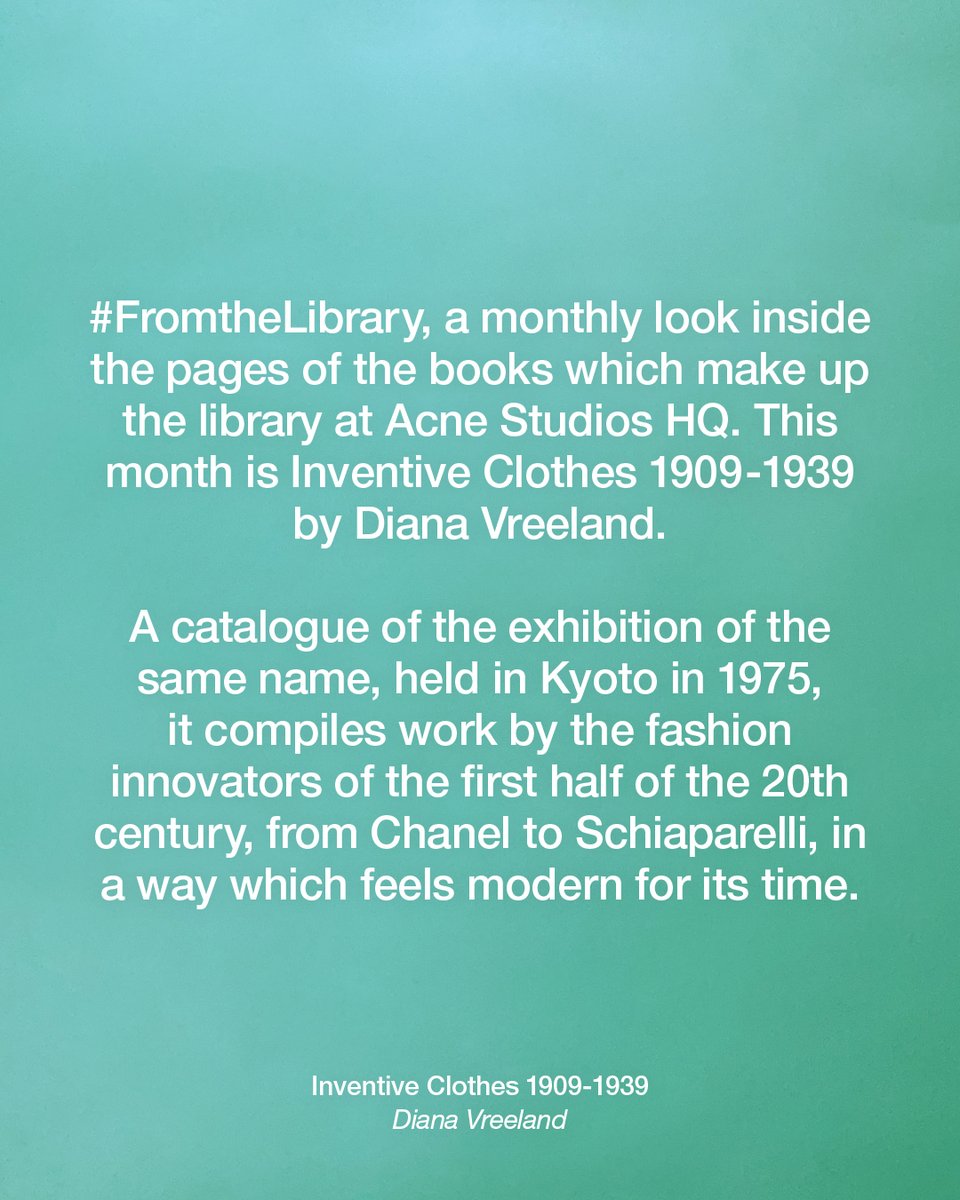 #FromtheLibrary, a monthly look inside the pages of the books which make up the library at Acne Studios HQ. This month is Inventive Clothes 1909-1939 by Diana Vreeland.

A catalogue of the exhibition of the same name, held in Kyoto in 1975, it compiles work by the fashion innovators of the first half of the 20th century, from Chanel to Schiaparelli, in a way which feels modern for its time.

Inventive Clothes 1909-1939
Diana Vreeland